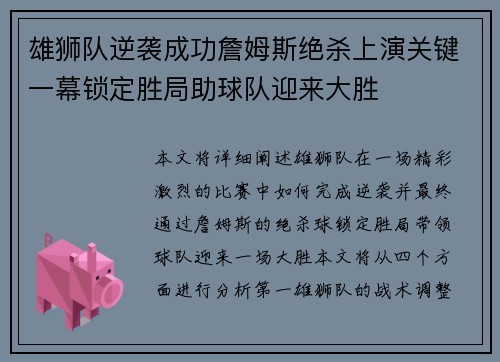 雄狮队逆袭成功詹姆斯绝杀上演关键一幕锁定胜局助球队迎来大胜

本文将详细阐述雄狮队在一场精彩激烈的比赛中如何完成逆袭并最终通过詹姆斯的绝杀球锁定胜局带领球队迎来一场大胜本文将从四个方面进行分析第一雄狮队的战术调整